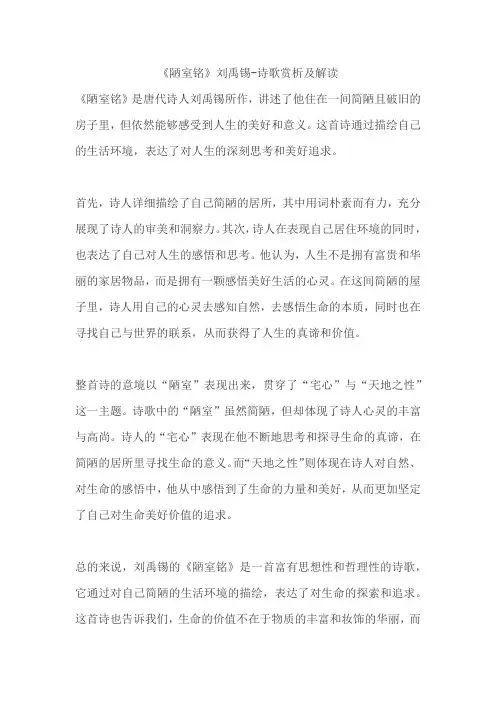 《陋室铭》刘禹锡-诗歌赏析及解读

《陋室铭》是唐代诗人刘禹锡所作，讲述了他住在一间简陋且破旧的房子里，但依然能够感受到人生的美好和意义。这首诗通过描绘自己的生活环境，表达了对人生的深刻思考和美好追求。

首先，诗人详细描绘了自己简陋的居所，其中用词朴素而有力，充分展现了诗人的审美和洞察力。其次，诗人在表现自己居住环境的同时，也表达了自己对人生的感悟和思考。他认为，人生不是拥有富贵和华丽的家居物品，而是拥有一颗感悟美好生活的心灵。在这间简陋的屋子里，诗人用自己的心灵去感知自然，去感悟生命的本质，同时也在寻找自己与世界的联系，从而获得了人生的真谛和价值。

整首诗的意境以“陋室”表现出来，贯穿了“宅心”与“天地之性”这一主题。诗歌中的“陋室”虽然简陋，但却体现了诗人心灵的丰富与高尚。诗人的“宅心”表现在他不断地思考和探寻生命的真谛，在简陋的居所里寻找生命的意义。而“天地之性”则体现在诗人对自然、对生命的感悟中，他从中感悟到了生命的力量和美好，从而更加坚定了自己对生命美好价值的追求。

总的来说，刘禹锡的《陋室铭》是一首富有思想性和哲理性的诗歌，它通过对自己简陋的生活环境的描绘，表达了对生命的探索和追求。这首诗也告诉我们，生命的价值不在于物质的丰富和妆饰的华丽，而